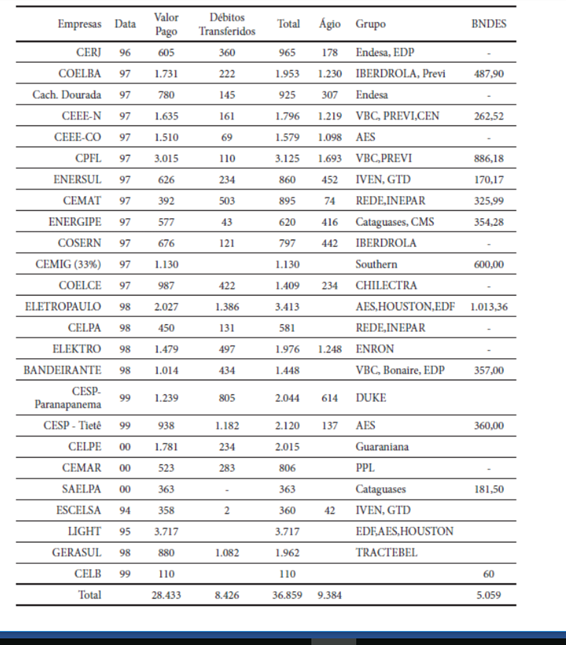 | Empresas | Data | Valor Pago | Débitos Transferidos | Total | Ágio | Grupo | BNDES |
|---|---|---|---|---|---|---|---|
| CERJ | 96 | 605 | 360 | 965 | 178 | Endesa, EDP | - |
| COELBA | 97 | 1.731 | 222 | 1.953 | 1.230 | IBERDROLA, Previ | 487,90 |
| Cach. Dourada | 97 | 780 | 145 | 925 | 307 | Endesa | - |
| CEEE-N | 97 | 1.635 | 161 | 1.796 | 1.219 | VBC, PREVI,CEN | 262,52 |
| CEEE-CO | 97 | 1.510 | 69 | 1.579 | 1.098 | AES | - |
| CPFL | 97 | 3.015 | 110 | 3.125 | 1.693 | VBC,PREVI | 886,18 |
| ENERSUL | 97 | 626 | 234 | 860 | 452 | IVEN, GTD | 170,17 |
| CEMAT | 97 | 392 | 503 | 895 | 74 | REDE,INEPAR | 325,99 |
| ENERGIPE | 97 | 577 | 43 | 620 | 416 | Cataguases, CMS | 354,28 |
| COSERN | 97 | 676 | 121 | 797 | 442 | IBERDROLA | - |
| CEMIG (33%) | 97 | 1.130 | | 1.130 | | Southern | 600,00 |
| COELCE | 97 | 987 | 422 | 1.409 | 234 | CHILECTRA | - |
| ELETROPAULO | 98 | 2.027 | 1.386 | 3.413 | | AES,HOUSTON,EDF | 1.013,36 |
| CELPA | 98 | 450 | 131 | 581 | | REDE,INEPAR | - |
| ELEKTRO | 98 | 1.479 | 497 | 1.976 | 1.248 | ENRON | - |
| BANDEIRANTE | 98 | 1.014 | 434 | 1.448 | | VBC, Bonaire, EDP | 357,00 |
| CESP-Paranapanema | 99 | 1.239 | 805 | 2.044 | 614 | DUKE | |
| CESP - Tietê | 99 | 938 | 1.182 | 2.120 | 137 | AES | 360,00 |
| CELPE | 00 | 1.781 | 234 | 2.015 | | Guaraniana | |
| CEMAR | 00 | 523 | 283 | 806 | | PPL | - |
| SAELPA | 00 | 363 | - | 363 | | Cataguases | 181,50 |
| ESCELSA | 94 | 358 | 2 | 360 | 42 | IVEN, GTD | |
| LIGHT | 95 | 3.717 | | 3.717 | | EDF,AES,HOUSTON | |
| GERASUL | 98 | 880 | 1.082 | 1.962 | | TRACTEBEL | |
| CELB | 99 | 110 | | 110 | | | 60 |
| Total | | 28.433 | 8.426 | 36.859 | 9.384 | | 5.059 |